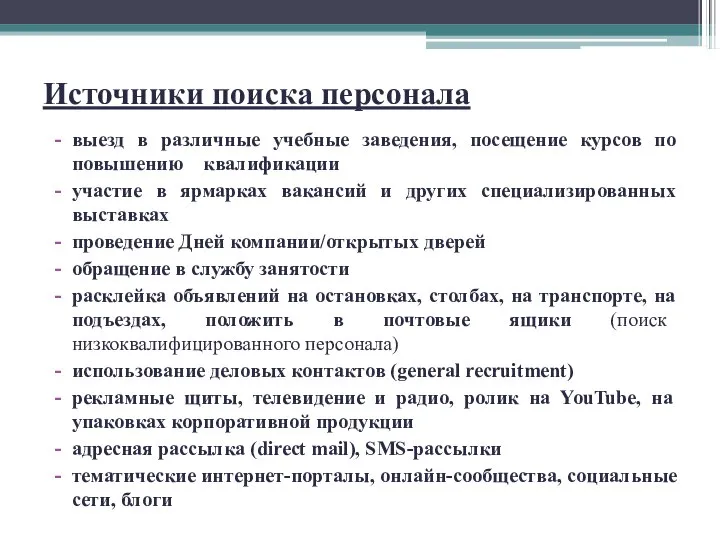 Источники поиска персонала

- выезд в различные учебные заведения, посещение курсов по повышению квалификации
- участие в ярмарках вакансий и других специализированных выставках
- проведение Дней компании/открытых дверей
- обращение в службу занятости
- расклейка объявлений на остановках, столбах, на транспорте, на подъездах, положить в почтовые ящики (поиск низкоквалифицированного персонала)
- использование деловых контактов (general recruitment)
- рекламные щиты, телевидение и радио, ролик на YouTube, на упаковках корпоративной продукции
- адресная рассылка (direct mail), SMS-рассылки
- тематические интернет-порталы, онлайн-сообщества, социальные сети, блоги